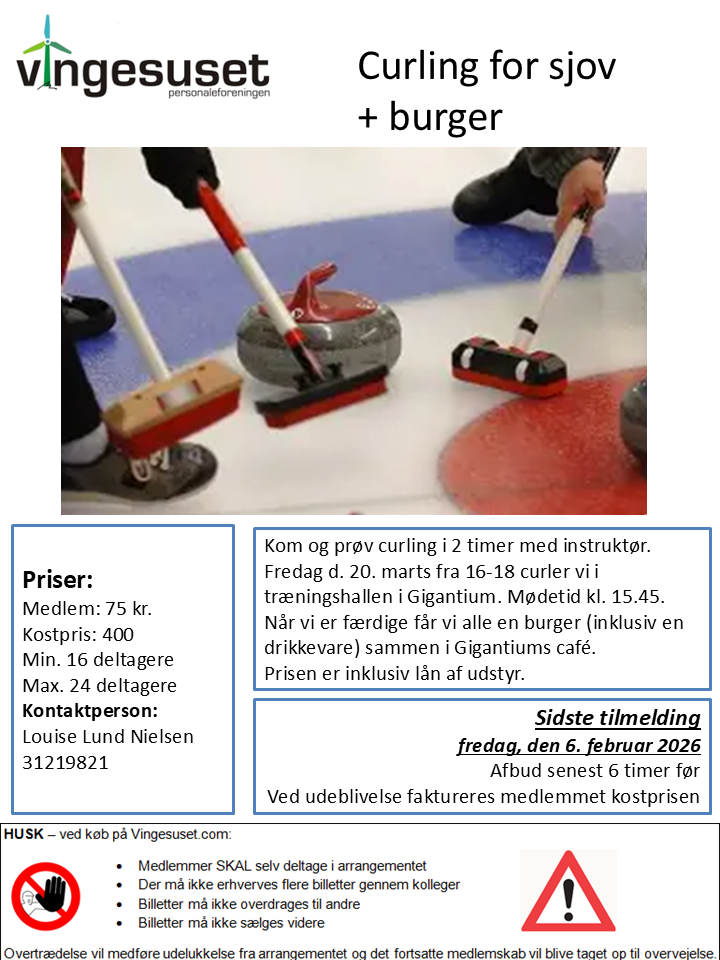 vingesuset
personaleforeningen

Curling for sjov
+ burger

Priser:
Medlem: 75 kr.
Kostpris: 400
Min. 16 deltagere
Max. 24 deltagere
Kontaktperson:
Louise Lund Nielsen
31219821

Kom og prøv curling i 2 timer med instruktør. Fredag d. 20. marts fra 16-18 curler vi i træningshallen i Gigantium. Mødetid kl. 15.45. Når vi er færdige får vi alle en burger (inklusiv en drikkevare) sammen i Gigantiums café. Prisen er inklusiv lån af udstyr.

Sidste tilmelding
fredag, den 6. februar 2026
Afbud senest 6 timer før
Ved udeblivelse faktureres medlemmet kostprisen

HUSK – ved køb på Vingesuset.com:

• Medlemmer SKAL selv deltage i arrangementet
• Der må ikke erhverves flere billetter gennem kolleger
• Billetter må ikke overdrages til andre
• Billetter må ikke sælges videre

Overtrædelse vil medføre udelukkelse fra arrangementet og det fortsatte medlemskab vil blive taget op til overvejelse.